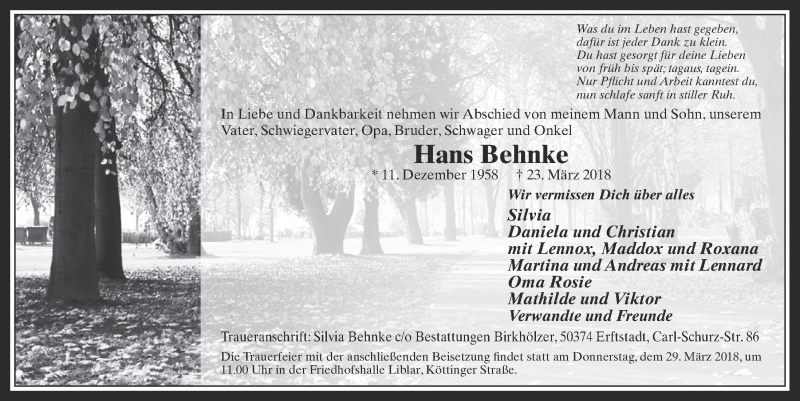 Was du im Leben hast gegeben,
dafür ist jeder Dank zu klein.
Du hast gesorgt für deine Lieben
von früh bis spät; tagaus, tagein.
Nur Pflicht und Arbeit kanntest du,
nun schlafe sanft in stiller Ruh.

In Liebe und Dankbarkeit nehmen wir Abschied von meinem Mann und Sohn, unserem Vater, Schwiegervater, Opa, Bruder, Schwager und Onkel

Hans Behnke

* 11. Dezember 1958 † 23. März 2018

Wir vermissen Dich über alles

Silvia
Daniela und Christian
mit Lennox, Maddox und Roxana
Martina und Andreas mit Lennard
Oma Rosie
Mathilde und Viktor
Verwandte und Freunde

Traueranschrift: Silvia Behnke c/o Bestattungen Birkhölzer, 50374 Erftstadt, Carl-Schurz-Str. 86

Die Trauerfeier mit der anschließenden Beisetzung findet statt am Donnerstag, dem 29. März 2018, um 11.00 Uhr in der Friedhofshalle Liblar, Köttinger Straße.